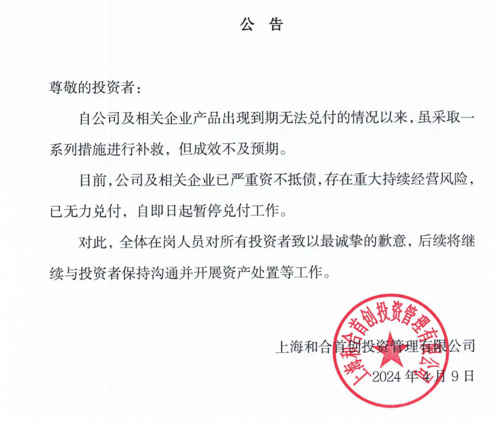 公　告

尊敬的投资者：

自公司及相关企业产品出现到期无法兑付的情况以来，虽采取一系列措施进行补救，但成效不及预期。

目前，公司及相关企业已严重资不抵债，存在重大持续经营风险，已无力兑付，自即日起暂停兑付工作。

对此，全体在岗人员对所有投资者致以最诚挚的歉意，后续将继续与投资者保持沟通并开展资产处置等工作。

上海和合首创投资管理有限公司

2024 年 4 月 9 日

上海和合首创投资管理有限公司